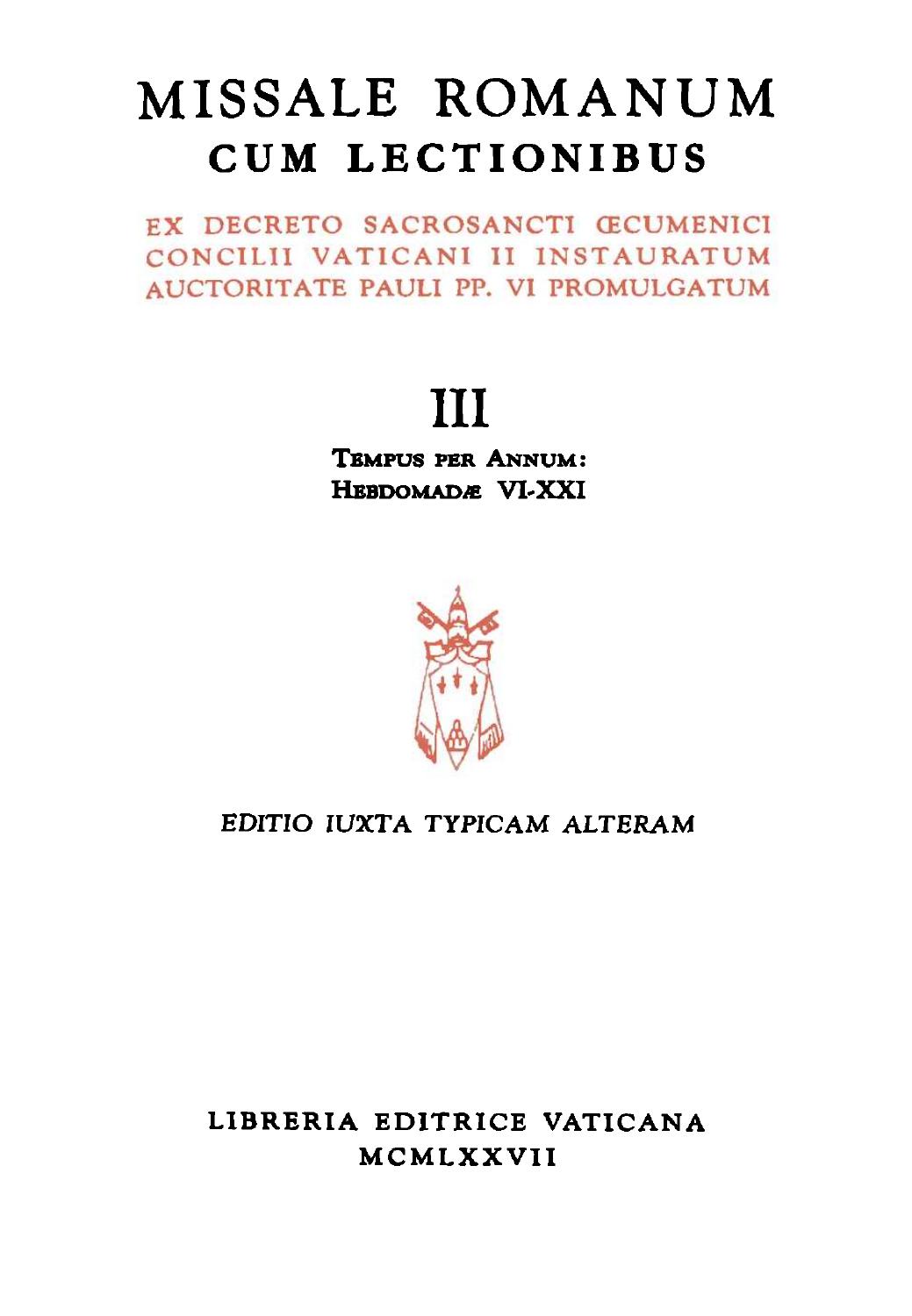 MISSALE ROMANUM
CUM LECTIONIBUS

EX DECRETO SACROSANCTI ŒCUMENICI CONCILII VATICANI II INSTAURATUM AUCTORITATE PAULI PP. VI PROMULGATUM

III

TEMPUS PER ANNUM:
HEBDOMADÆ VI-XXI

EDITIO IUXTA TYPICAM ALTERAM

LIBRERIA EDITRICE VATICANA
MCMLXXVII